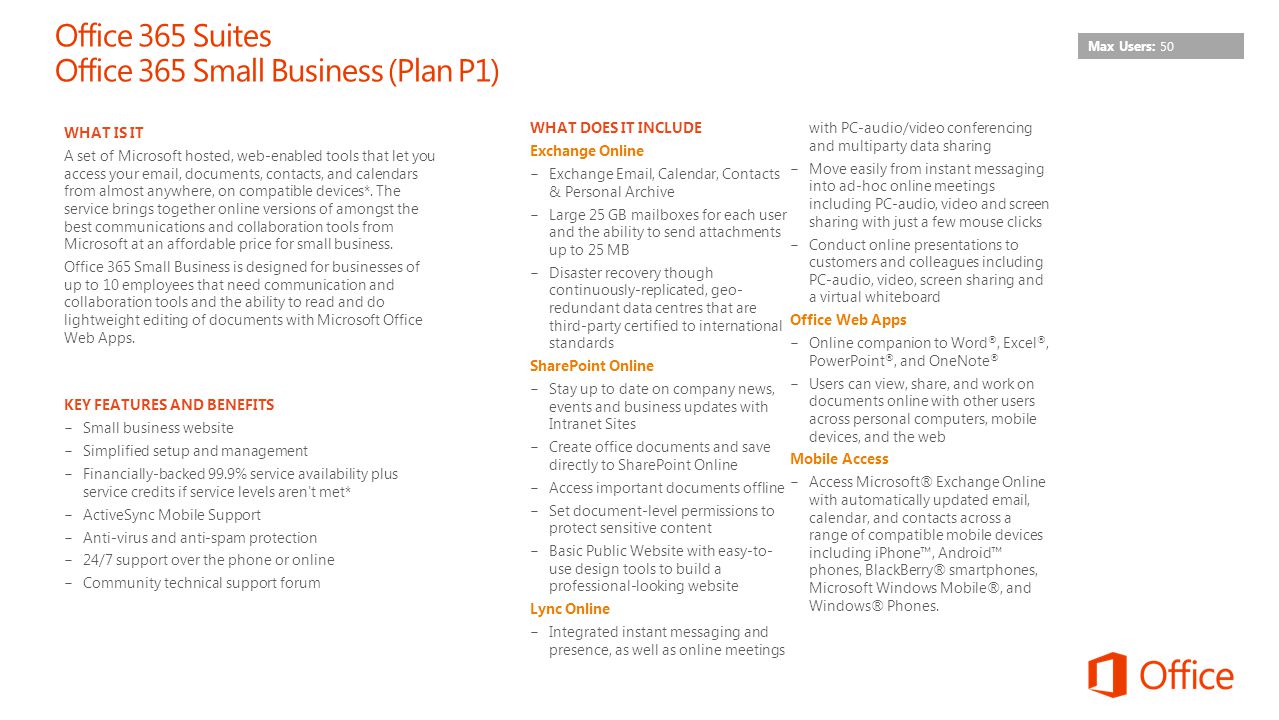 Office 365 Suites
Office 365 Small Business (Plan P1)

Max Users: 50

WHAT IS IT

A set of Microsoft hosted, web-enabled tools that let you access your email, documents, contacts, and calendars from almost anywhere, on compatible devices*. The service brings together online versions of amongst the best communications and collaboration tools from Microsoft at an affordable price for small business.

Office 365 Small Business is designed for businesses of up to 10 employees that need communication and collaboration tools and the ability to read and do lightweight editing of documents with Microsoft Office Web Apps.

KEY FEATURES AND BENEFITS

– Small business website
– Simplified setup and management
– Financially-backed 99.9% service availability plus service credits if service levels aren't met*
– ActiveSync Mobile Support
– Anti-virus and anti-spam protection
– 24/7 support over the phone or online
– Community technical support forum

WHAT DOES IT INCLUDE

Exchange Online

– Exchange Email, Calendar, Contacts & Personal Archive
– Large 25 GB mailboxes for each user and the ability to send attachments up to 25 MB
– Disaster recovery though continuously-replicated, geo-redundant data centres that are third-party certified to international standards

SharePoint Online

– Stay up to date on company news, events and business updates with Intranet Sites
– Create office documents and save directly to SharePoint Online
– Access important documents offline
– Set document-level permissions to protect sensitive content
– Basic Public Website with easy-to-use design tools to build a professional-looking website

Lync Online

– Integrated instant messaging and presence, as well as online meetings with PC-audio/video conferencing and multiparty data sharing
– Move easily from instant messaging into ad-hoc online meetings including PC-audio, video and screen sharing with just a few mouse clicks
– Conduct online presentations to customers and colleagues including PC-audio, video, screen sharing and a virtual whiteboard

Office Web Apps

– Online companion to Word®, Excel®, PowerPoint®, and OneNote®
– Users can view, share, and work on documents online with other users across personal computers, mobile devices, and the web

Mobile Access

– Access Microsoft® Exchange Online with automatically updated email, calendar, and contacts across a range of compatible mobile devices including iPhone™, Android™ phones, BlackBerry® smartphones, Microsoft Windows Mobile®, and Windows® Phones.

Office